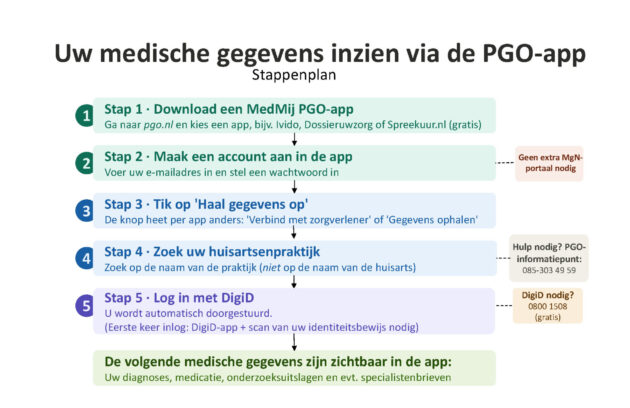 Uw medische gegevens inzien via de PGO-app

Stappenplan

1

Stap 1 · Download een MedMij PGO-app

Ga naar pgo.nl en kies een app, bijv. Ivido, Dossieruwzorg of Spreekuur.nl (gratis)

2

Stap 2 · Maak een account aan in de app

Voer uw e-mailadres in en stel een wachtwoord in

Geen extra MgN-portaal nodig

3

Stap 3 · Tik op 'Haal gegevens op'

De knop heet per app anders: 'Verbind met zorgverlener' of 'Gegevens ophalen'

4

Stap 4 · Zoek uw huisartsenpraktijk

Zoek op de naam van de praktijk (niet op de naam van de huisarts)

Hulp nodig? PGO-informatiepunt: 085-303 49 59

5

Stap 5 · Log in met DigiD

U wordt automatisch doorgestuurd.

(Eerste keer inlog: DigiD-app + scan van uw identiteitsbewijs nodig)

DigiD nodig? 0800 1508 (gratis)

De volgende medische gegevens zijn zichtbaar in de app:

Uw diagnoses, medicatie, onderzoeksuitslagen en evt. specialistenbrieven